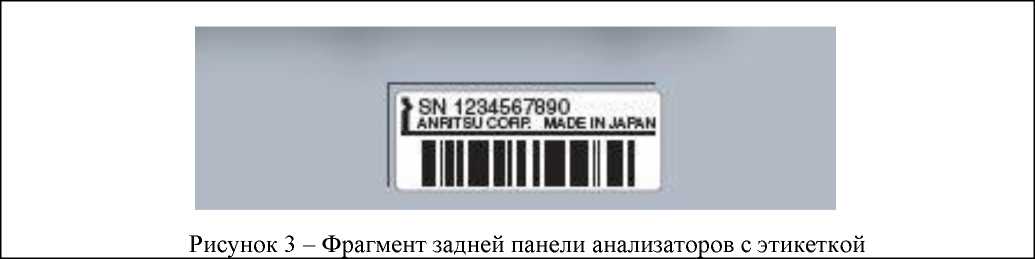 SN 1234567890
ANRITSU CORP. MADE IN JAPAN

Рисунок 3 – Фрагмент задней панели анализаторов с этикеткой